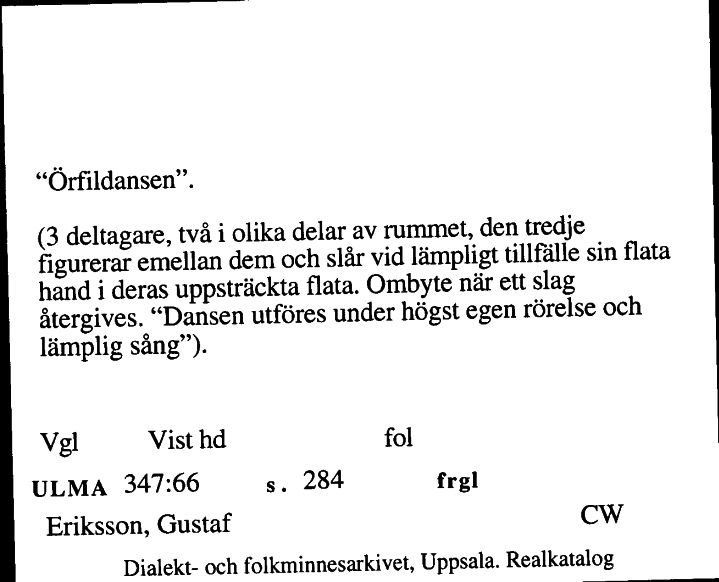 “Örfildansen”.

(3 deltagare, två i olika delar av rummet, den tredje figurerar emellan dem och slår vid lämpligt tillfälle sin flata hand i deras uppsträckta flata. Ombyte när ett slag återgives. “Dansen utföres under högst egen rörelse och lämplig sång”).

Vgl Vist hd fol

ULMA 347:66 s. 284 frgl

Eriksson, Gustaf CW

Dialekt- och folkminnesarkivet, Uppsala. Realkatalog